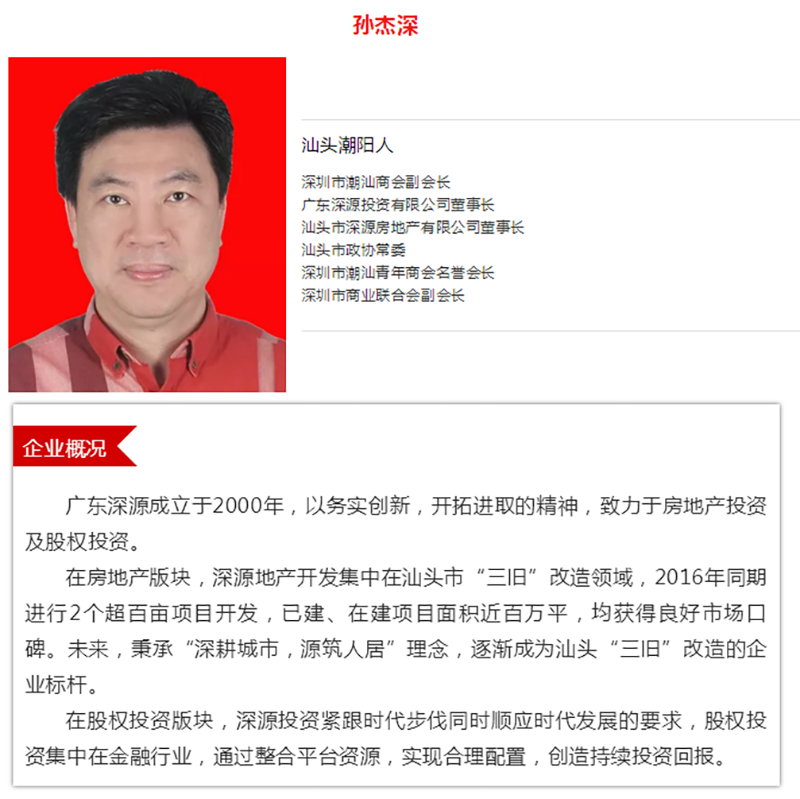 孙杰深

汕头潮阳人

深圳市潮汕商会副会长
广东深源投资有限公司董事长
汕头市深源房地产有限公司董事长
汕头市政协常委
深圳市潮汕青年商会名誉会长
深圳市商业联合会副会长

企业概况

广东深源成立于2000年，以务实创新，开拓进取的精神，致力于房地产投资及股权投资。

在房地产版块，深源地产开发集中在汕头市“三旧”改造领域，2016年同期进行2个超百亩项目开发，已建、在建项目面积近百万平，均获得良好市场口碑。未来，秉承“深耕城市，源筑人居”理念，逐渐成为汕头“三旧”改造的企业标杆。

在股权投资版块，深源投资紧跟时代步伐同时顺应时代发展的要求，股权投资集中在金融行业，通过整合平台资源，实现合理配置，创造持续投资回报。